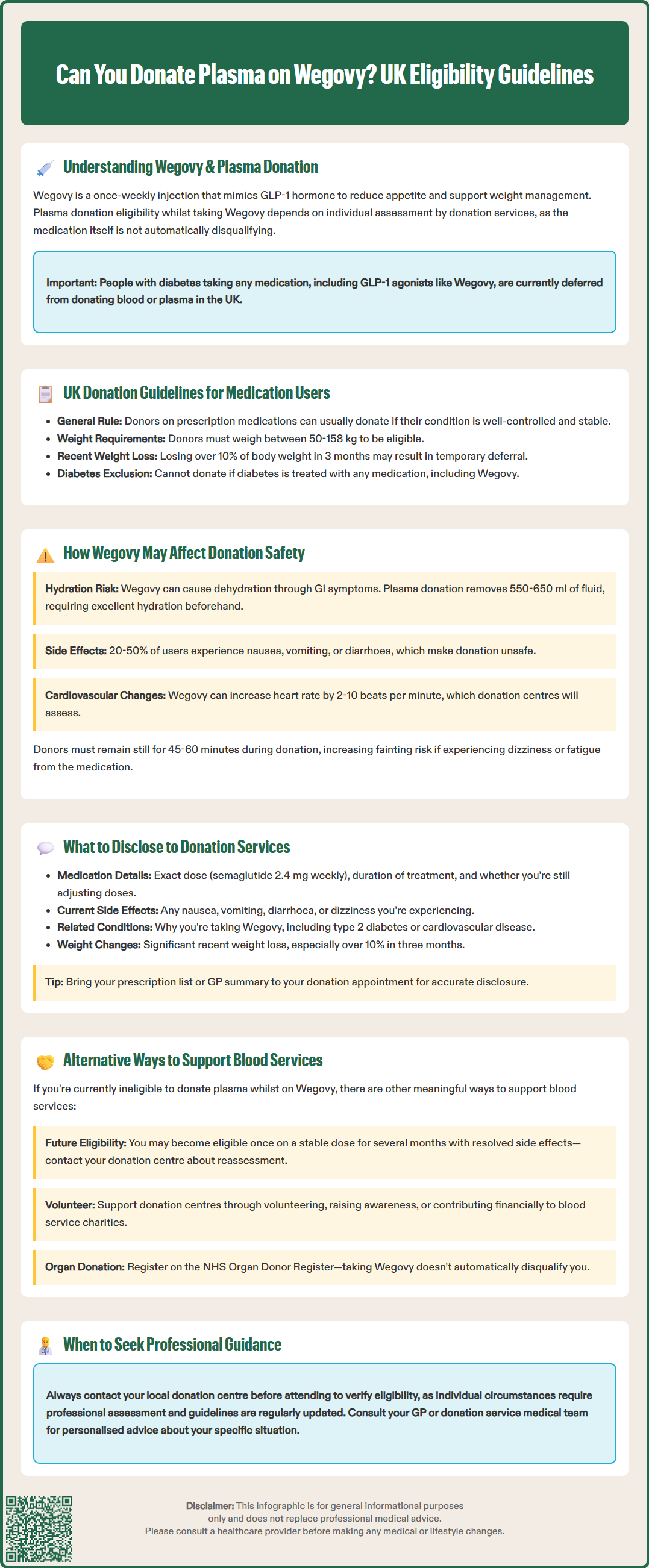 Can You Donate Plasma on Wegovy? UK Eligibility Guidelines

Understanding Wegovy & Plasma Donation

Wegovy is a once-weekly injection that mimics GLP-1 hormone to reduce appetite and support weight management. Plasma donation eligibility whilst taking Wegovy depends on individual assessment by donation services, as the medication itself is not automatically disqualifying.

Important: People with diabetes taking any medication, including GLP-1 agonists like Wegovy, are currently deferred from donating blood or plasma in the UK.

UK Donation Guidelines for Medication Users

- General Rule: Donors on prescription medications can usually donate if their condition is well-controlled and stable.
- Weight Requirements: Donors must weigh between 50-158 kg to be eligible.
- Recent Weight Loss: Losing over 10% of body weight in 3 months may result in temporary deferral.
- Diabetes Exclusion: Cannot donate if diabetes is treated with any medication, including Wegovy.

How Wegovy May Affect Donation Safety

Hydration Risk: Wegovy can cause dehydration through GI symptoms. Plasma donation removes 550-650 ml of fluid, requiring excellent hydration beforehand.

Side Effects: 20-50% of users experience nausea, vomiting, or diarrhoea, which make donation unsafe.

Cardiovascular Changes: Wegovy can increase heart rate by 2-10 beats per minute, which donation centres will assess.

Donors must remain still for 45-60 minutes during donation, increasing fainting risk if experiencing dizziness or fatigue from the medication.

What to Disclose to Donation Services

- Medication Details: Exact dose (semaglutide 2.4 mg weekly), duration of treatment, and whether you're still adjusting doses.
- Current Side Effects: Any nausea, vomiting, diarrhoea, or dizziness you're experiencing.
- Related Conditions: Why you're taking Wegovy, including type 2 diabetes or cardiovascular disease.
- Weight Changes: Significant recent weight loss, especially over 10% in three months.

Tip: Bring your prescription list or GP summary to your donation appointment for accurate disclosure.

Alternative Ways to Support Blood Services

If you're currently ineligible to donate plasma whilst on Wegovy, there are other meaningful ways to support blood services:

Future Eligibility: You may become eligible once on a stable dose for several months with resolved side effects—contact your donation centre about reassessment.

Volunteer: Support donation centres through volunteering, raising awareness, or contributing financially to blood service charities.

Organ Donation: Register on the NHS Organ Donor Register—taking Wegovy doesn't automatically disqualify you.

When to Seek Professional Guidance

Always contact your local donation centre before attending to verify eligibility, as individual circumstances require professional assessment and guidelines are regularly updated. Consult your GP or donation service medical team for personalised advice about your specific situation.

Disclaimer: This infographic is for general informational purposes only and does not replace professional medical advice.
Please consult a healthcare provider before making any medical or lifestyle changes.